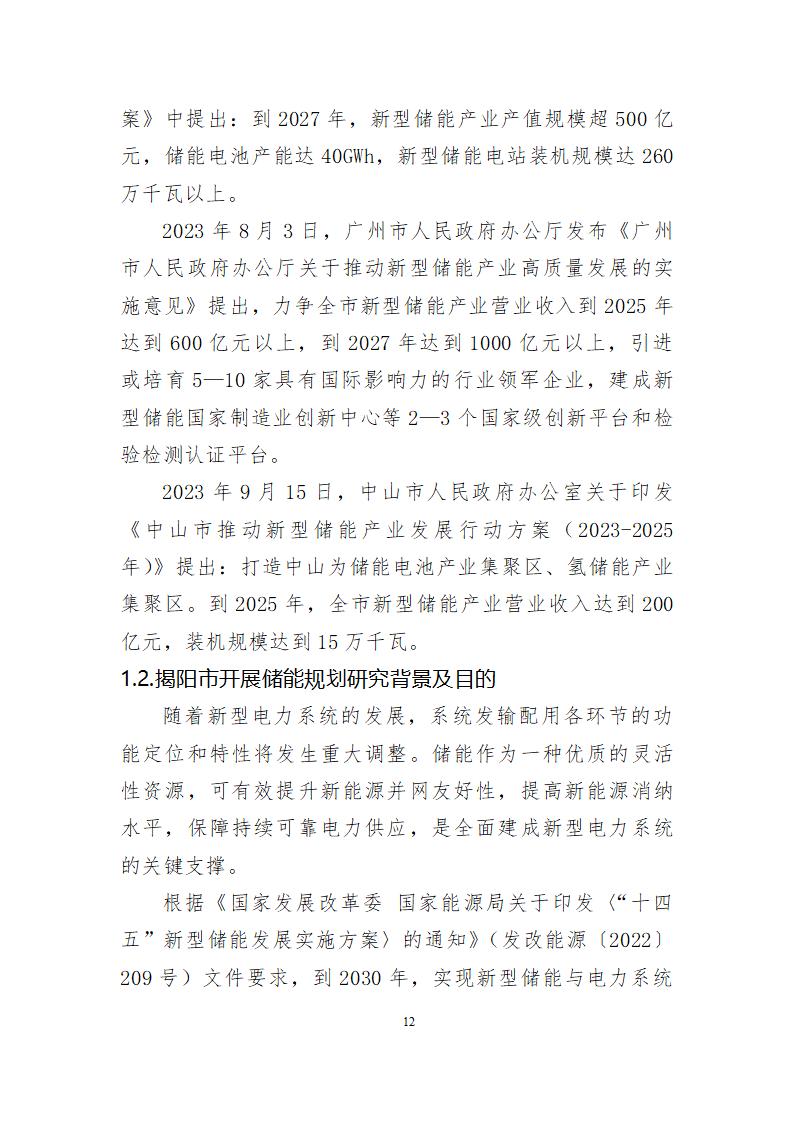 案》中提出：到 2027 年，新型储能产业产值规模超 500 亿元，储能电池产能达 40GWh，新型储能电站装机规模达 260 万千瓦以上。

2023 年 8 月 3 日，广州市人民政府办公厅发布《广州市人民政府办公厅关于推动新型储能产业高质量发展的实施意见》提出，力争全市新型储能产业营业收入到 2025 年达到 600 亿元以上，到 2027 年达到 1000 亿元以上，引进或培育 5—10 家具有国际影响力的行业领军企业，建成新型储能国家制造业创新中心等 2—3 个国家级创新平台和检验检测认证平台。

2023 年 9 月 15 日，中山市人民政府办公室关于印发《中山市推动新型储能产业发展行动方案（2023-2025 年）》提出：打造中山为储能电池产业集聚区、氢储能产业集聚区。到 2025 年，全市新型储能产业营业收入达到 200 亿元，装机规模达到 15 万千瓦。

1.2.揭阳市开展储能规划研究背景及目的

随着新型电力系统的发展，系统发输配用各环节的功能定位和特性将发生重大调整。储能作为一种优质的灵活性资源，可有效提升新能源并网友好性，提高新能源消纳水平，保障持续可靠电力供应，是全面建成新型电力系统的关键支撑。

根据《国家发展改革委 国家能源局关于印发〈“十四五”新型储能发展实施方案〉的通知》（发改能源〔2022〕209 号）文件要求，到 2030 年，实现新型储能与电力系统

12